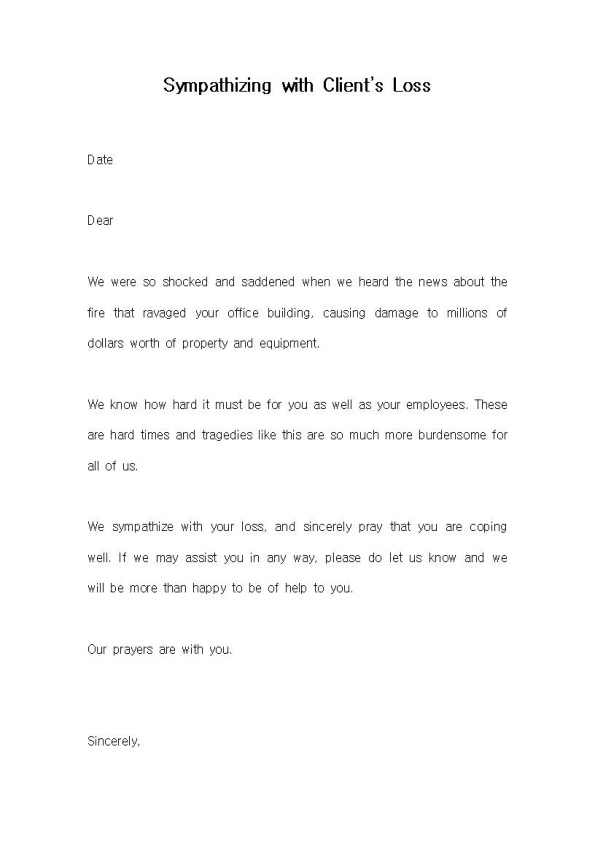 Sympathizing with Client's Loss

Date

Dear

We were so shocked and saddened when we heard the news about the fire that ravaged your office building, causing damage to millions of dollars worth of property and equipment.

We know how hard it must be for you as well as your employees. These are hard times and tragedies like this are so much more burdensome for all of us.

We sympathize with your loss, and sincerely pray that you are coping well. If we may assist you in any way, please do let us know and we will be more than happy to be of help to you.

Our prayers are with you.

Sincerely,